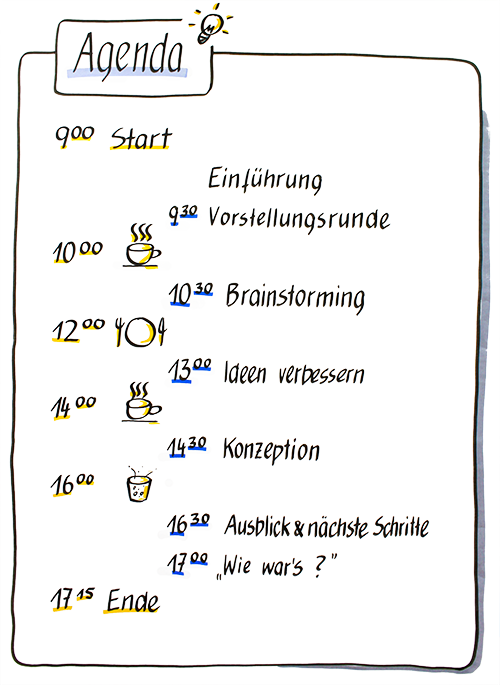 Agenda

$9^{00}$ Start

Einführung

$9^{30}$ Vorstellungsrunde

$10^{00}$

$10^{30}$ Brainstorming

$12^{00}$

$13^{00}$ Ideen verbessern

$14^{00}$

$14^{30}$ Konzeption

$16^{00}$

$16^{30}$ Ausblick & nächste Schritte

$17^{00}$ „Wie war's ?"

$17^{15}$ Ende